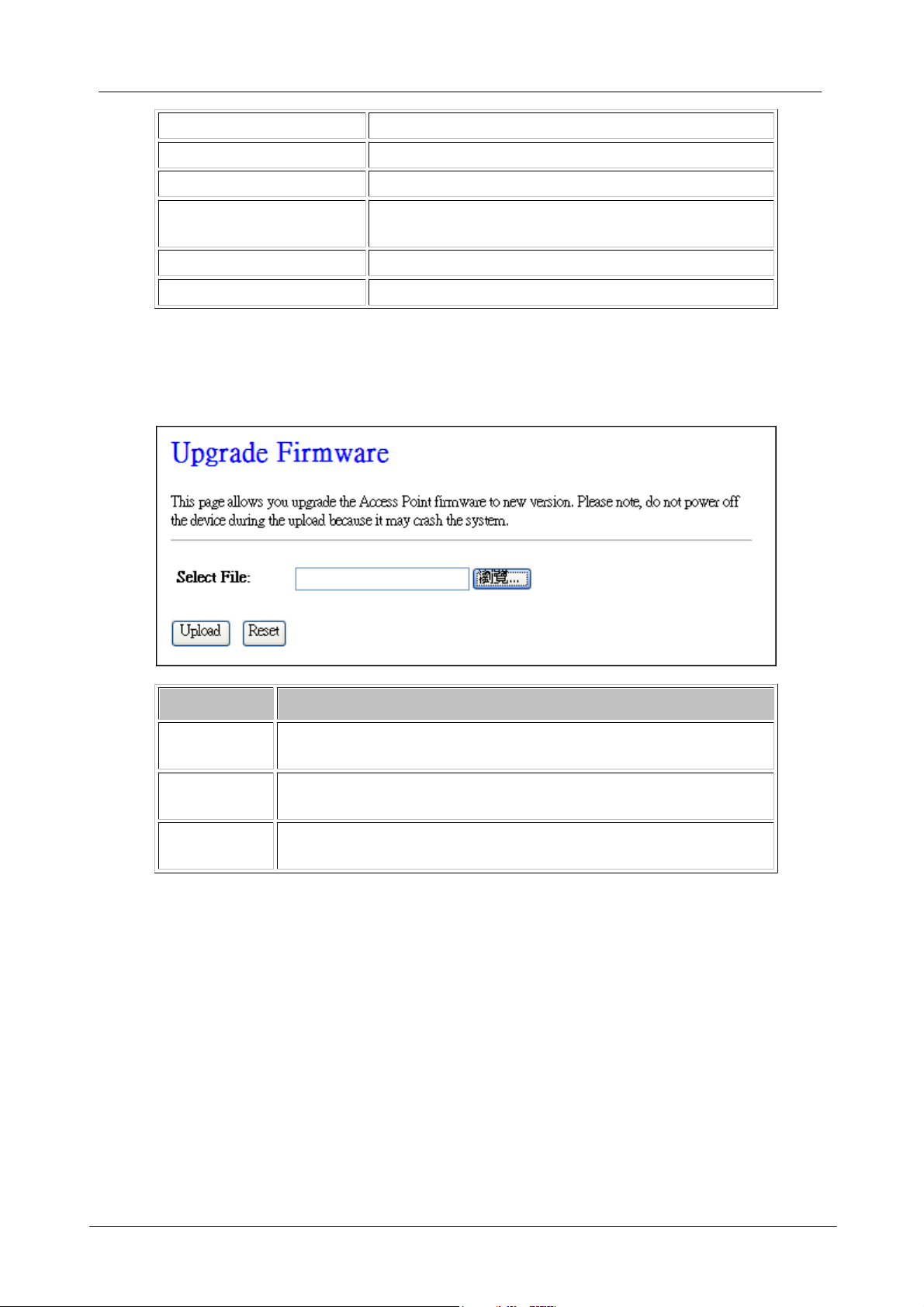 Upgrade Firmware

This page allows you upgrade the Access Point firmware to new version. Please note, do not power off the device during the upload because it may crash the system.

Select File:

瀏覽...

Upload Reset